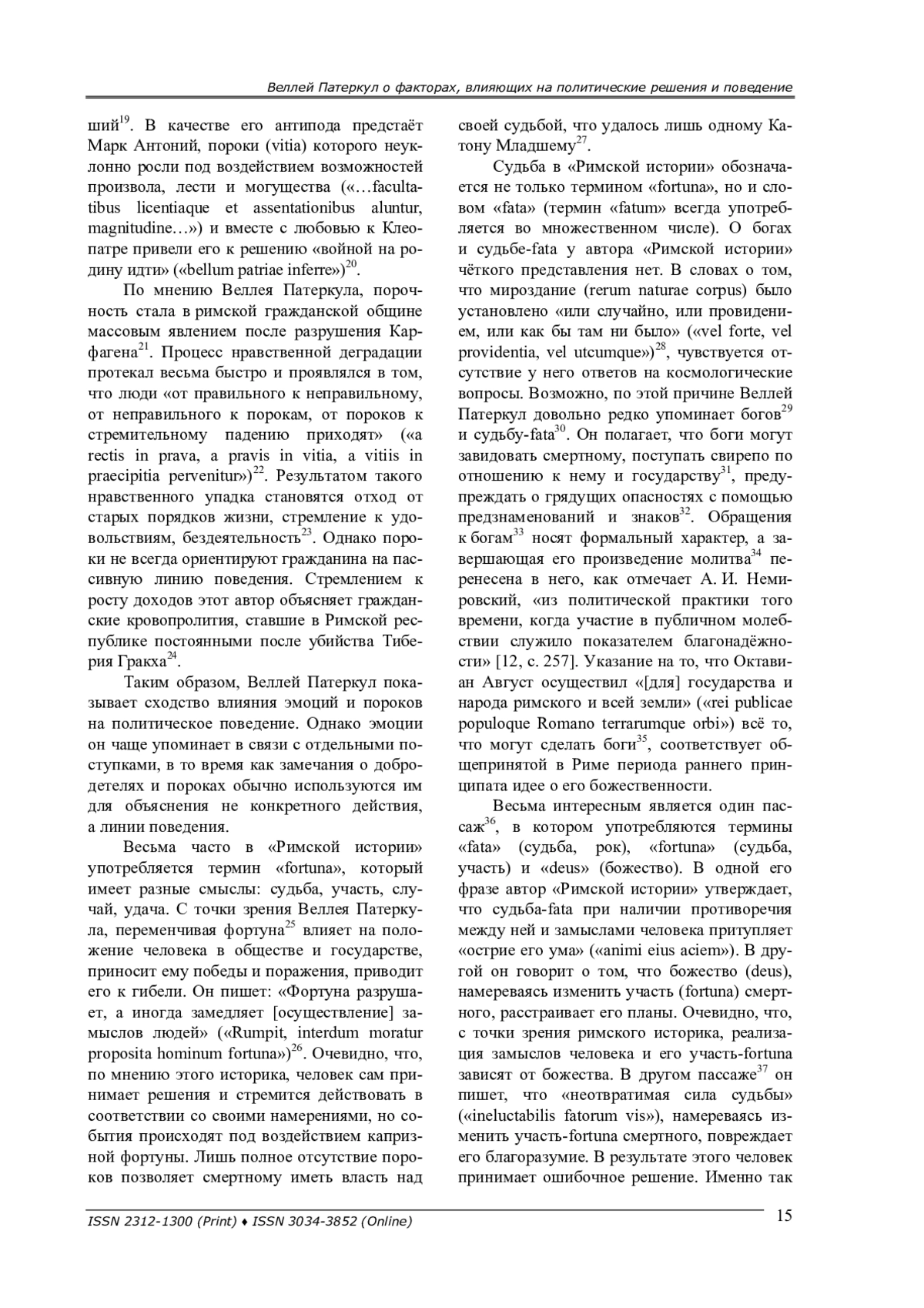 Веллей Патеркул о факторах, влияющих на политические решения и поведение

ший$^{19}$. В качестве его антипода предстаёт Марк Антоний, пороки (vitia) которого неуклонно росли под воздействием возможностей произвола, лести и могущества («…facultatibus licentiaque et assentationibus aluntur, magnitudine…») и вместе с любовью к Клеопатре привели его к решению «войной на родину идти» («bellum patriae inferre»)$^{20}$.

По мнению Веллея Патеркула, порочность стала в римской гражданской общине массовым явлением после разрушения Карфагена$^{21}$. Процесс нравственной деградации протекал весьма быстро и проявлялся в том, что люди «от правильного к неправильному, от неправильного к порокам, от пороков к стремительному падению приходят» («a rectis in prava, a pravis in vitia, a vitiis in praecipitia pervenitur»)$^{22}$. Результатом такого нравственного упадка становятся отход от старых порядков жизни, стремление к удовольствиям, бездеятельность$^{23}$. Однако пороки не всегда ориентируют гражданина на пассивную линию поведения. Стремлением к росту доходов этот автор объясняет гражданские кровопролития, ставшие в Римской республике постоянными после убийства Тиберия Гракха$^{24}$.

Таким образом, Веллей Патеркул показывает сходство влияния эмоций и пороков на политическое поведение. Однако эмоции он чаще упоминает в связи с отдельными поступками, в то время как замечания о добродетелях и пороках обычно используются им для объяснения не конкретного действия, а линии поведения.

Весьма часто в «Римской истории» употребляется термин «fortuna», который имеет разные смыслы: судьба, участь, случай, удача. С точки зрения Веллея Патеркула, переменчивая фортуна$^{25}$ влияет на положение человека в обществе и государстве, приносит ему победы и поражения, приводит его к гибели. Он пишет: «Фортуна разрушает, а иногда замедляет [осуществление] замыслов людей» («Rumpit, interdum moratur proposita hominum fortuna»)$^{26}$. Очевидно, что, по мнению этого историка, человек сам принимает решения и стремится действовать в соответствии со своими намерениями, но события происходят под воздействием капризной фортуны. Лишь полное отсутствие пороков позволяет смертному иметь власть над своей судьбой, что удалось лишь одному Катону Младшему$^{27}$.

Судьба в «Римской истории» обозначается не только термином «fortuna», но и словом «fata» (термин «fatum» всегда употребляется во множественном числе). О богах и судьбе-fata у автора «Римской истории» чёткого представления нет. В словах о том, что мироздание (rerum naturae corpus) было установлено «или случайно, или провидением, или как бы там ни было» («vel forte, vel providentia, vel utcumque»)$^{28}$, чувствуется отсутствие у него ответов на космологические вопросы. Возможно, по этой причине Веллей Патеркул довольно редко упоминает богов$^{29}$ и судьбу-fata$^{30}$. Он полагает, что боги могут завидовать смертному, поступать свирепо по отношению к нему и государству$^{31}$, предупреждать о грядущих опасностях с помощью предзнаменований и знаков$^{32}$. Обращения к богам$^{33}$ носят формальный характер, а завершающая его произведение молитва$^{34}$ перенесена в него, как отмечает А. И. Немировский, «из политической практики того времени, когда участие в публичном молебствии служило показателем благонадёжности» [12, с. 257]. Указание на то, что Октавиан Август осуществил «[для] государства и народа римского и всей земли» («rei publicae populoque Romano terrarumque orbi») всё то, что могут сделать боги$^{35}$, соответствует общепринятой в Риме периода раннего принципата идее о его божественности.

Весьма интересным является один пассаж$^{36}$, в котором употребляются термины «fata» (судьба, рок), «fortuna» (судьба, участь) и «deus» (божество). В одной его фразе автор «Римской истории» утверждает, что судьба-fata при наличии противоречия между ней и замыслами человека притупляет «острие его ума» («animi eius aciem»). В другой он говорит о том, что божество (deus), намереваясь изменить участь (fortuna) смертного, расстраивает его планы. Очевидно, что, с точки зрения римского историка, реализация замыслов человека и его участь-fortuna зависят от божества. В другом пассаже$^{37}$ он пишет, что «неотвратимая сила судьбы» («ineluctabilis fatorum vis»), намереваясь изменить участь-fortuna смертного, повреждает его благоразумие. В результате этого человек принимает ошибочное решение. Именно так

ISSN 2312-1300 (Print) ♦ ISSN 3034-3852 (Online) 15